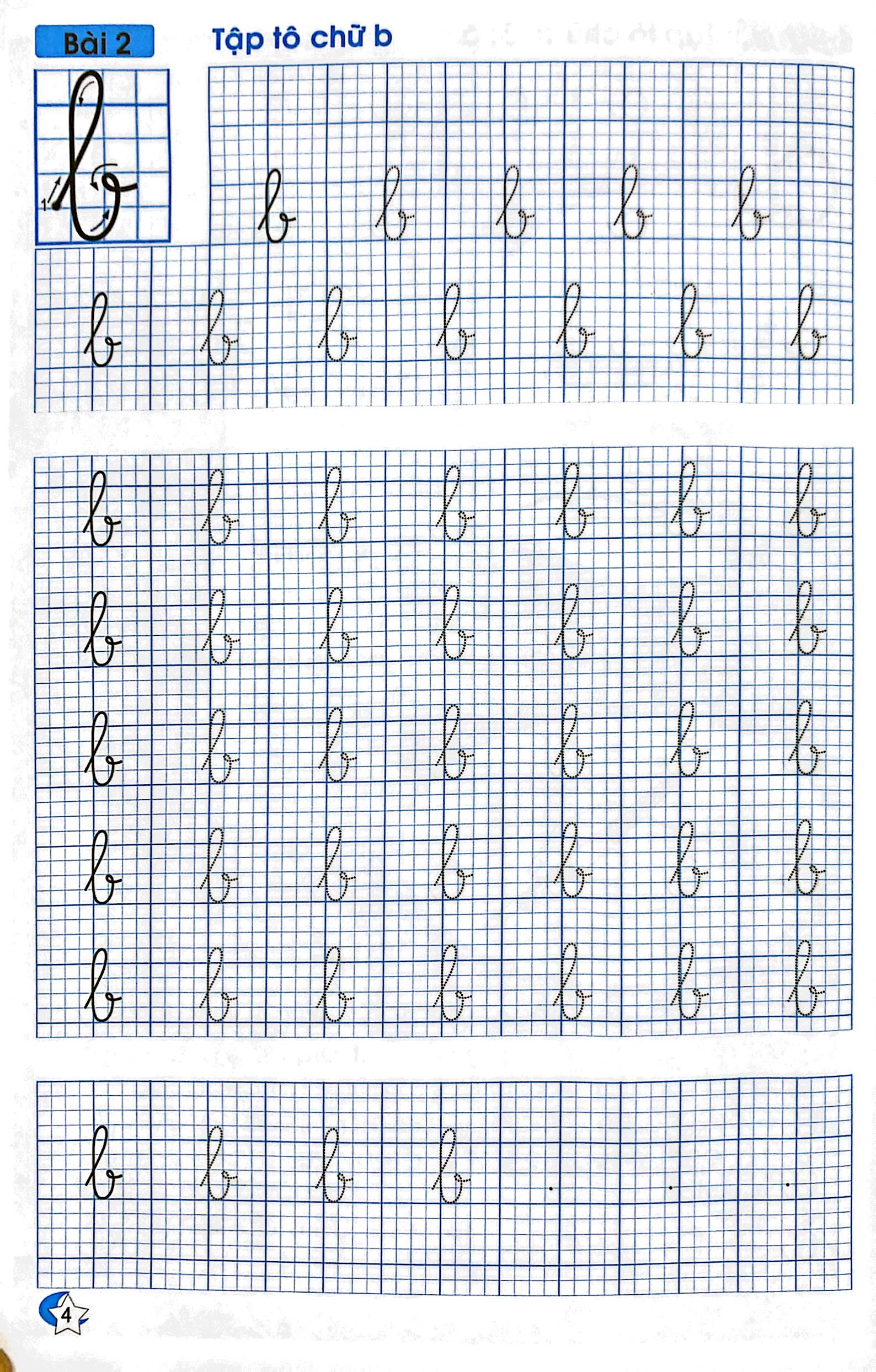 Bài 2

Tập tô chữ b

1

b b b b b b

b b b b b b b

b b b b b b b

b b b b b b b

b b b b b b b

b b b b b b b

b b b b b b b

b b b b

4